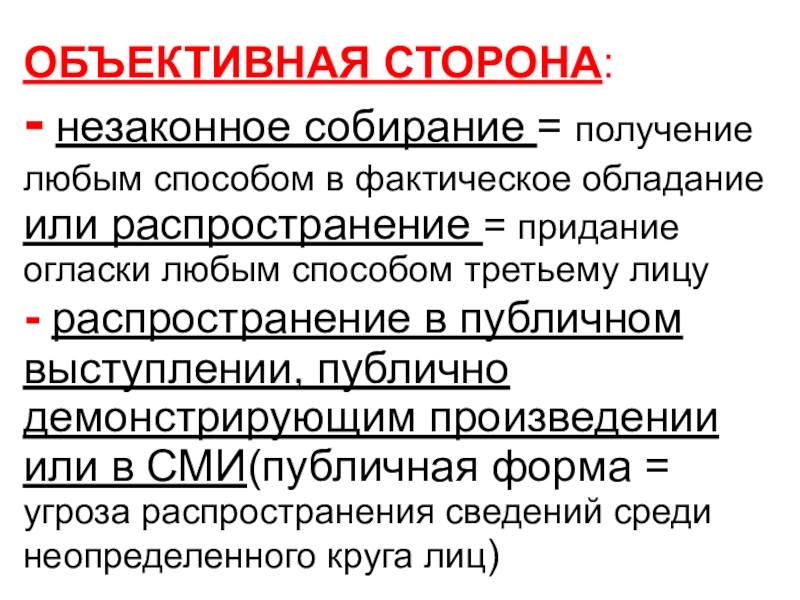 ОБЪЕКТИВНАЯ СТОРОНА:

- незаконное собирание = получение любым способом в фактическое обладание или распространение = придание огласки любым способом третьему лицу

- распространение в публичном выступлении, публично демонстрирующим произведении или в СМИ(публичная форма = угроза распространения сведений среди неопределенного круга лиц)